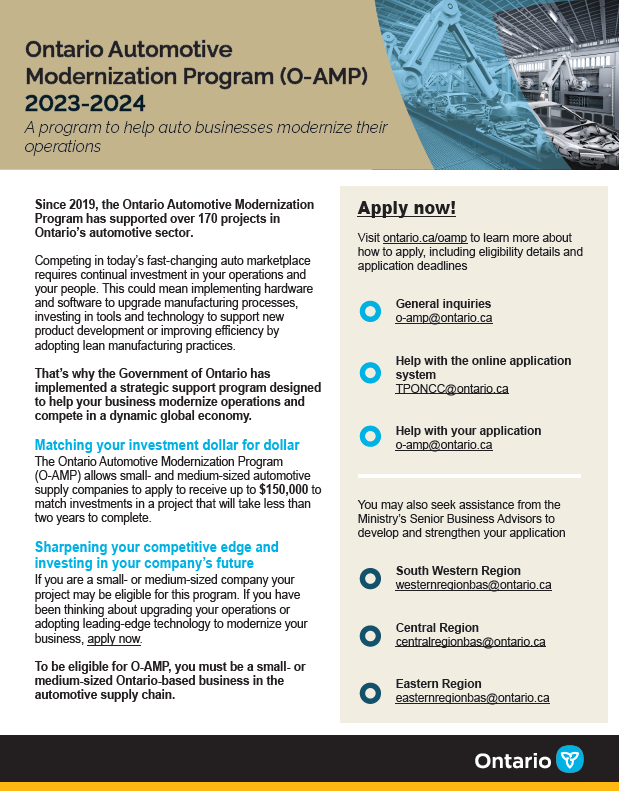 Ontario Automotive Modernization Program (O-AMP) 2023-2024

A program to help auto businesses modernize their operations

Since 2019, the Ontario Automotive Modernization Program has supported over 170 projects in Ontario's automotive sector.

Competing in today's fast-changing auto marketplace requires continual investment in your operations and your people. This could mean implementing hardware and software to upgrade manufacturing processes, investing in tools and technology to support new product development or improving efficiency by adopting lean manufacturing practices.

That's why the Government of Ontario has implemented a strategic support program designed to help your business modernize operations and compete in a dynamic global economy.

Matching your investment dollar for dollar

The Ontario Automotive Modernization Program (O-AMP) allows small- and medium-sized automotive supply companies to apply to receive up to $150,000 to match investments in a project that will take less than two years to complete.

Sharpening your competitive edge and investing in your company's future

If you are a small- or medium-sized company your project may be eligible for this program. If you have been thinking about upgrading your operations or adopting leading-edge technology to modernize your business, apply now.

To be eligible for O-AMP, you must be a small- or medium-sized Ontario-based business in the automotive supply chain.

Apply now!

Visit ontario.ca/oamp to learn more about how to apply, including eligibility details and application deadlines

General inquiries
o-amp@ontario.ca

Help with the online application system
TPONCC@ontario.ca

Help with your application
o-amp@ontario.ca

You may also seek assistance from the Ministry's Senior Business Advisors to develop and strengthen your application

South Western Region
westernregionbas@ontario.ca

Central Region
centralregionbas@ontario.ca

Eastern Region
easternregionbas@ontario.ca

Ontario